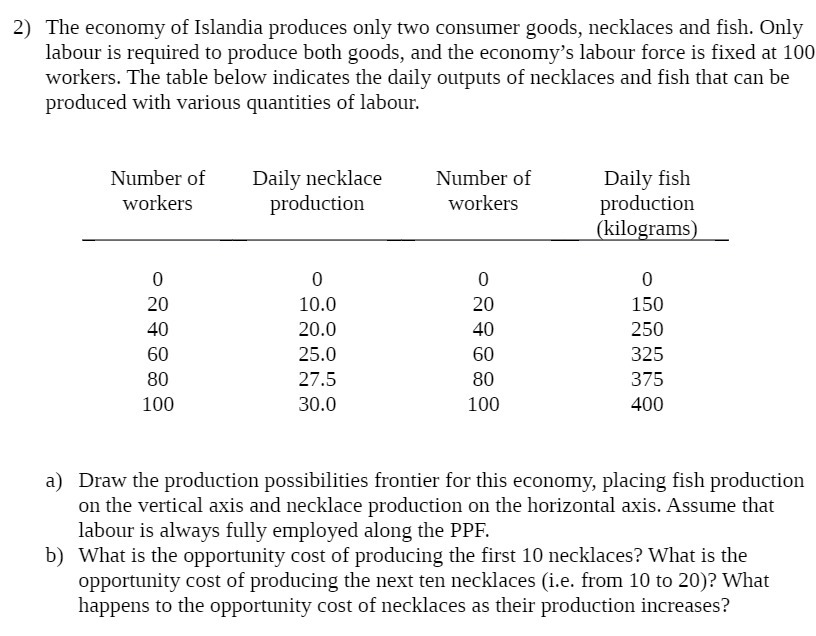 2) The economy of Islandia produces only two consumer goods, necklaces and fish. Only labour is required to produce both goods, and the economy's labour force is fixed at 100 workers. The table below indicates the daily outputs of necklaces and fish that can be produced with various quantities of labour.

| Number of workers | Daily necklace production | Number of workers | Daily fish production (kilograms) |
|---|---|---|---|
| 0 | 0 | 0 | 0 |
| 20 | 10.0 | 20 | 150 |
| 40 | 20.0 | 40 | 250 |
| 60 | 25.0 | 60 | 325 |
| 80 | 27.5 | 80 | 375 |
| 100 | 30.0 | 100 | 400 |

a) Draw the production possibilities frontier for this economy, placing fish production on the vertical axis and necklace production on the horizontal axis. Assume that labour is always fully employed along the PPF.
b) What is the opportunity cost of producing the first 10 necklaces? What is the opportunity cost of producing the next ten necklaces (i.e. from 10 to 20)? What happens to the opportunity cost of necklaces as their production increases?